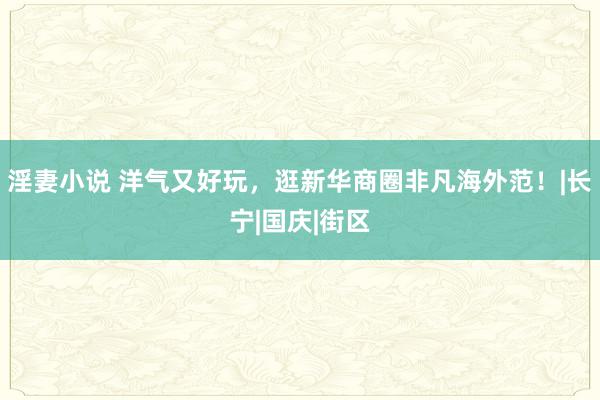 淫妻小说 洋气又好玩，逛新华商圈非凡海外范！|长宁|国庆|街区